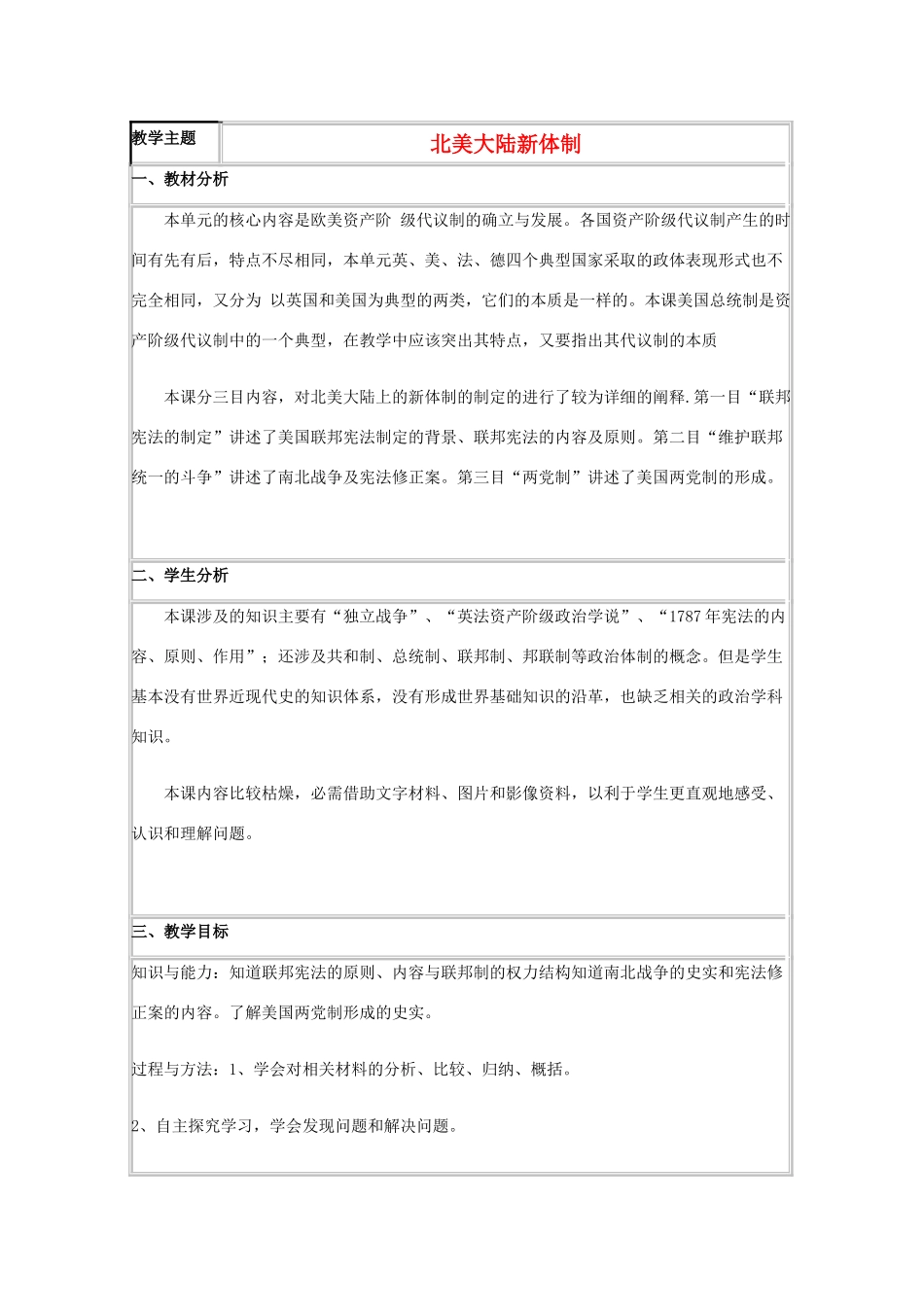 教学主题 北美大陆新体制

一、教材分析

本单元的核心内容是欧美资产阶 级代议制的确立与发展。各国资产阶级代议制产生的时间有先有后，特点不尽相同，本单元英、美、法、德四个典型国家采取的政体表现形式也不完全相同，又分为 以英国和美国为典型的两类，它们的本质是一样的。本课美国总统制是资产阶级代议制中的一个典型，在教学中应该突出其特点，又要指出其代议制的本质

本课分三目内容，对北美大陆上的新体制的制定的进行了较为详细的阐释.第一目“联邦宪法的制定”讲述了美国联邦宪法制定的背景、联邦宪法的内容及原则。第二目“维护联邦统一的斗争”讲述了南北战争及宪法修正案。第三目“两党制”讲述了美国两党制的形成。

二、学生分析

本课涉及的知识主要有“独立战争”、“英法资产阶级政治学说”、“1787年宪法的内容、原则、作用”；还涉及共和制、总统制、联邦制、邦联制等政治体制的概念。但是学生基本没有世界近现代史的知识体系，没有形成世界基础知识的沿革，也缺乏相关的政治学科知识。

本课内容比较枯燥，必需借助文字材料、图片和影像资料，以利于学生更直观地感受、认识和理解问题。

三、教学目标

知识与能力：知道联邦宪法的原则、内容与联邦制的权力结构知道南北战争的史实和宪法修正案的内容。了解美国两党制形成的史实。

过程与方法：1、学会对相关材料的分析、比较、归纳、概括。

2、自主探究学习，学会发现问题和解决问题。